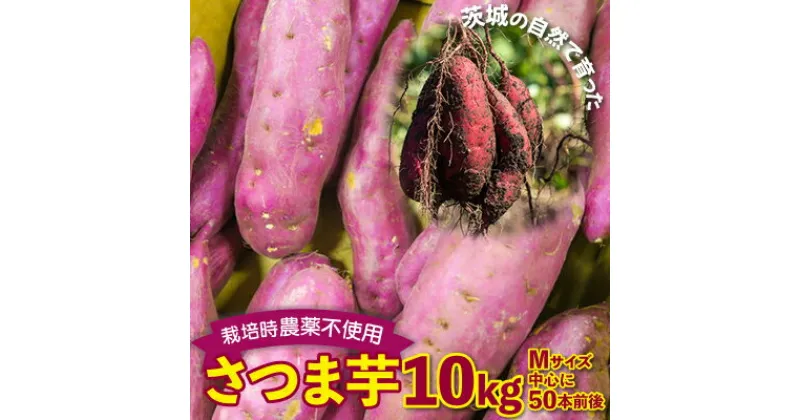 茨城の自然で育った

栽培時農薬不使用

さつま芋10kg

Mサイズ中心に50本前後